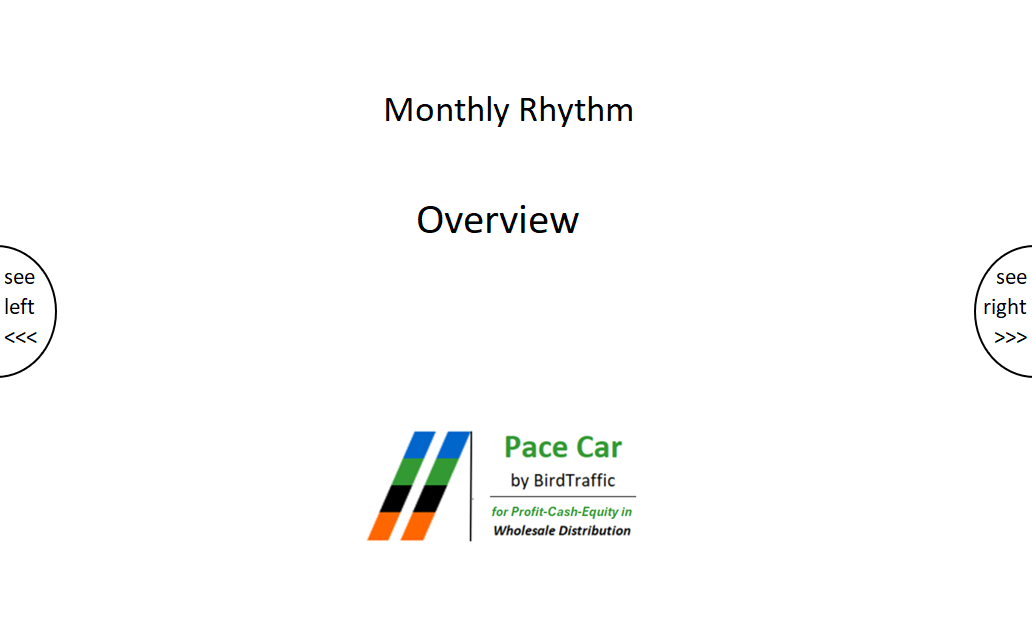 Monthly Rhythm

Overview

see
left
<<<

see
right
>>>

Pace Car
by BirdTraffic
for Profit-Cash-Equity in
Wholesale Distribution